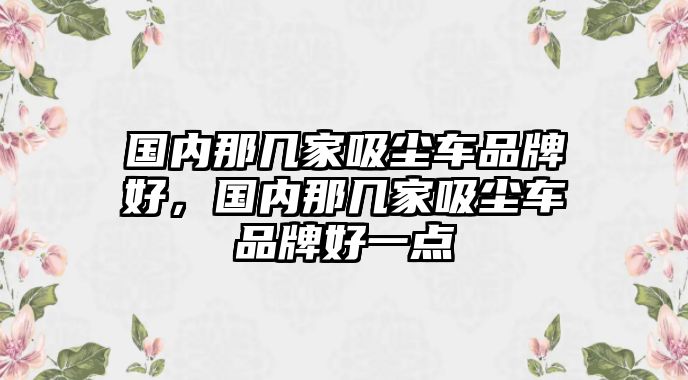 国内那几家吸尘车品牌好，国内那几家吸尘车品牌好一点